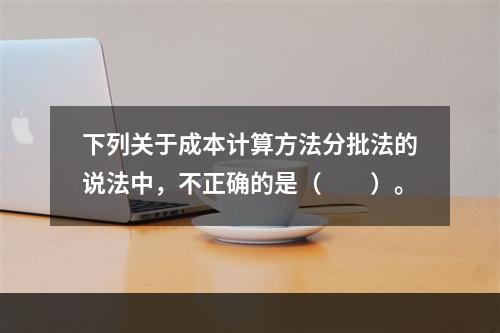 下列关于成本计算方法分批法的说法中，不正确的是（　　）。